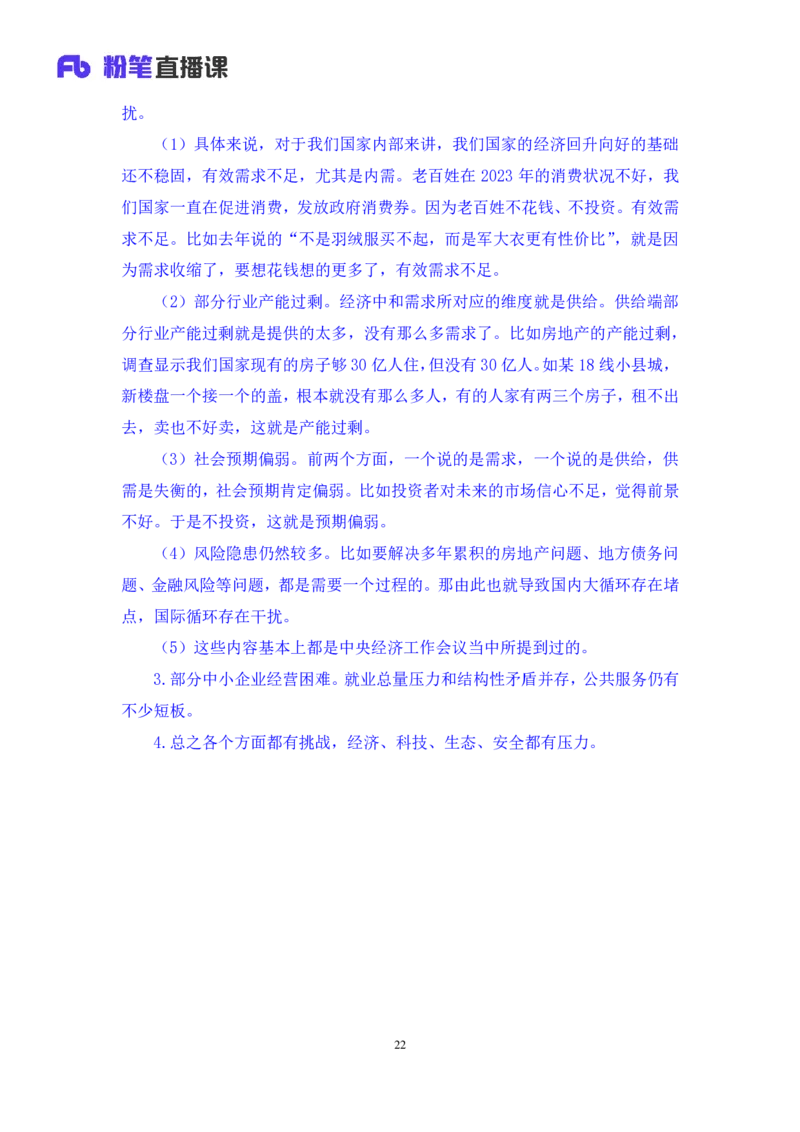 Fb 粉笔直播课

扰。

（1）具体来说，对于我们国家内部来讲，我们国家的经济回升向好的基础还不稳固，有效需求不足，尤其是内需。老百姓在 2023 年的消费状况不好，我们国家一直在促进消费，发放政府消费券。因为老百姓不花钱、不投资。有效需求不足。比如去年说的“不是羽绒服买不起，而是军大衣更有性价比”，就是因为需求收缩了，要想花钱想的更多了，有效需求不足。

（2）部分行业产能过剩。经济中和需求所对应的维度就是供给。供给端部分行业产能过剩就是提供的太多，没有那么多需求了。比如房地产的产能过剩，调查显示我们国家现有的房子够 30 亿人住，但没有 30 亿人。如某 18 线小县城，新楼盘一个接一个的盖，根本就没有那么多人，有的人家有两三个房子，租不出去，卖也不好卖，这就是产能过剩。

（3）社会预期偏弱。前两个方面，一个说的是需求，一个说的是供给，供需是失衡的，社会预期肯定偏弱。比如投资者对未来的市场信心不足，觉得前景不好。于是不投资，这就是预期偏弱。

（4）风险隐患仍然较多。比如要解决多年累积的房地产问题、地方债务问题、金融风险等问题，都是需要一个过程的。那由此也就导致国内大循环存在堵点，国际循环存在干扰。

（5）这些内容基本上都是中央经济工作会议当中所提到过的。

3.部分中小企业经营困难。就业总量压力和结构性矛盾并存，公共服务仍有不少短板。

4.总之各个方面都有挑战，经济、科技、生态、安全都有压力。

22